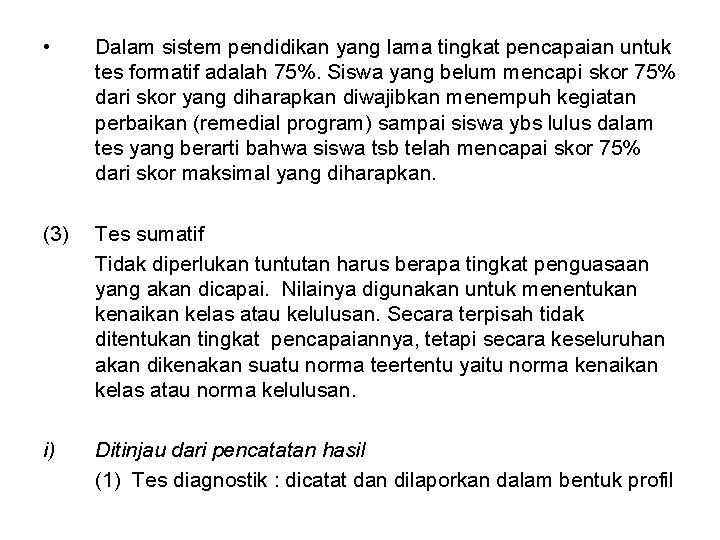 • Dalam sistem pendidikan yang lama tingkat pencapaian untuk tes formatif adalah 75%. Siswa yang belum mencapi skor 75% dari skor yang diharapkan diwajibkan menempuh kegiatan perbaikan (remedial program) sampai siswa ybs lulus dalam tes yang berarti bahwa siswa tsb telah mencapai skor 75% dari skor maksimal yang diharapkan.

(3) Tes sumatif

Tidak diperlukan tuntutan harus berapa tingkat penguasaan yang akan dicapai. Nilainya digunakan untuk menentukan kenaikan kelas atau kelulusan. Secara terpisah tidak ditentukan tingkat pencapaiannya, tetapi secara keseluruhan akan dikenakan suatu norma teertentu yaitu norma kenaikan kelas atau norma kelulusan.

i) Ditinjau dari pencatatan hasil

(1) Tes diagnostik : dicatat dan dilaporkan dalam bentuk profil